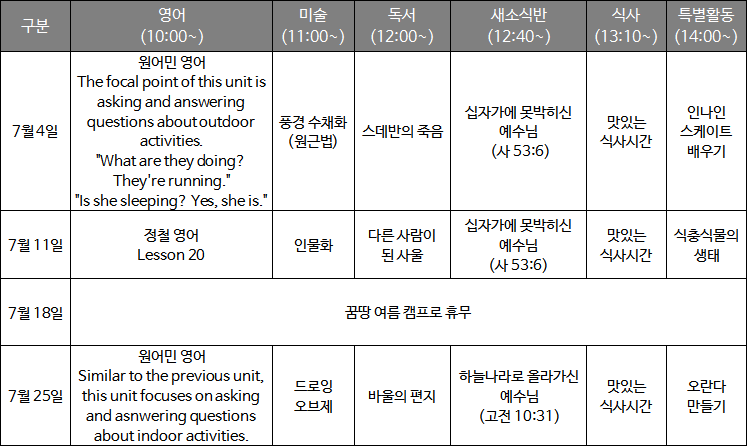 | 구분 | 영어 (10:00~) | 미술 (11:00~) | 독서 (12:00~) | 새소식반 (12:40~) | 식사 (13:10~) | 특별활동 (14:00~) |
|---|---|---|---|---|---|---|
| 7월 4일 | 원어민 영어 The focal point of this unit is asking and answering questions about outdoor activities. "What are they doing? They're running." "Is she sleeping? Yes, she is." | 풍경 수채화 (원근법) | 스데반의 죽음 | 십자가에 못박히신 예수님 (사 53:6) | 맛있는 식사시간 | 인나인 스케이트 배우기 |
| 7월 11일 | 정철 영어 Lesson 20 | 인물화 | 다른 사람이 된 사울 | 십자가에 못박히신 예수님 (사 53:6) | 맛있는 식사시간 | 식충식물의 생태 |
| 7월 18일 | 꿈땅 여름 캠프로 휴무 | | | | | |
| 7월 25일 | 원어민 영어 Similar to the previous unit, this unit focuses on asking and asnwering questions about indoor activities. | 드로잉 오브제 | 바울의 편지 | 하늘나라로 올라가신 예수님 (고전 10:31) | 맛있는 식사시간 | 오란다 만들기 |